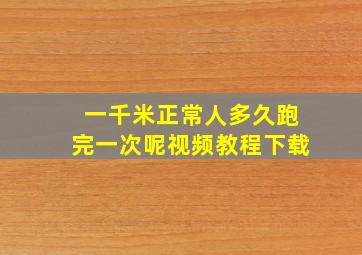 一千米正常人多久跑完一次呢视频教程下载